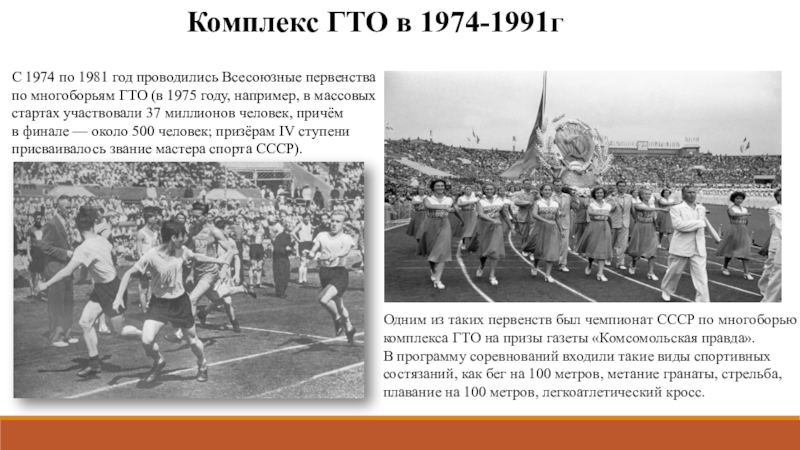 Комплекс ГТО в 1974-1991г

С 1974 по 1981 год проводились Всесоюзные первенства по многоборьям ГТО (в 1975 году, например, в массовых стартах участвовали 37 миллионов человек, причём в финале — около 500 человек; призёрам IV ступени присваивалось звание мастера спорта СССР).

Одним из таких первенств был чемпионат СССР по многоборью комплекса ГТО на призы газеты «Комсомольская правда».
В программу соревнований входили такие виды спортивных состязаний, как бег на 100 метров, метание гранаты, стрельба, плавание на 100 метров, легкоатлетический кросс.